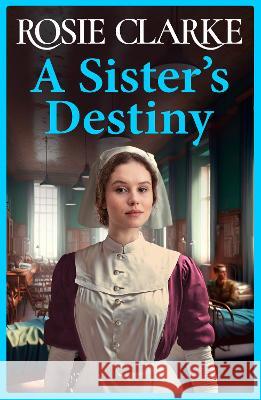 ROSIE CLARKE

A Sister's Destiny

Kraina Książek